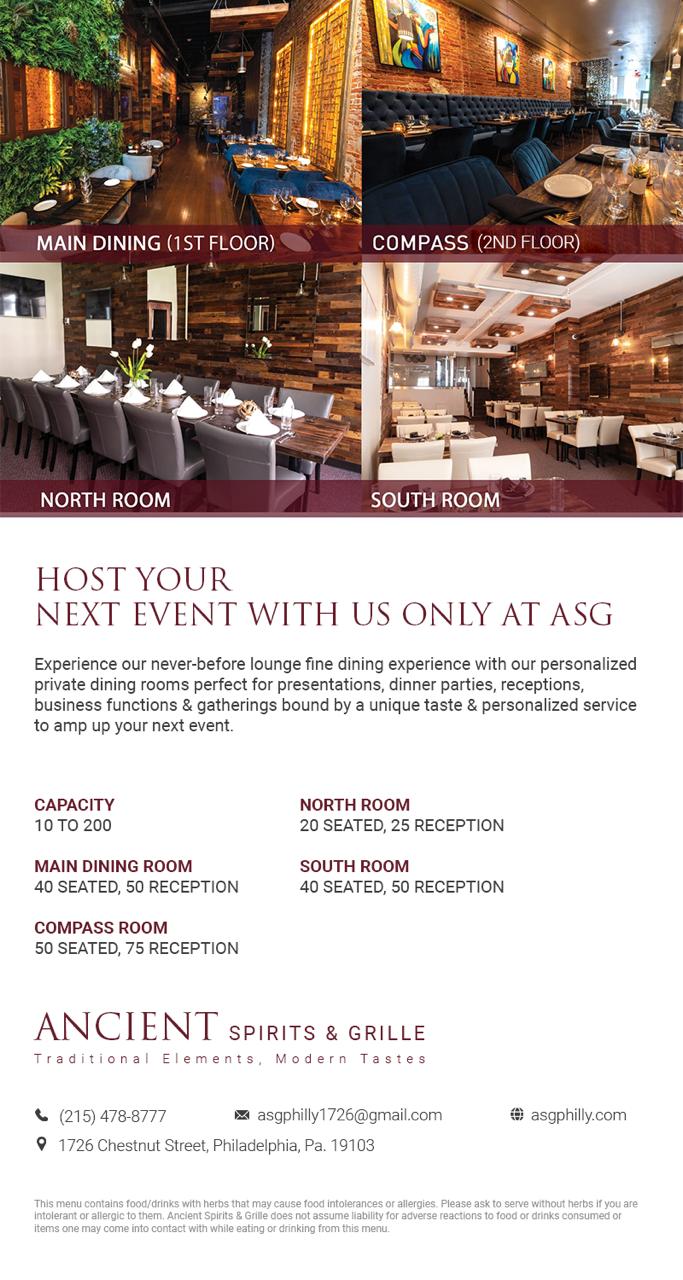 MAIN DINING (1ST FLOOR)

COMPASS (2ND FLOOR)

NORTH ROOM

SOUTH ROOM

HOST YOUR
NEXT EVENT WITH US ONLY AT ASG

Experience our never-before lounge fine dining experience with our personalized private dining rooms perfect for presentations, dinner parties, receptions, business functions & gatherings bound by a unique taste & personalized service to amp up your next event.

CAPACITY
10 TO 200

MAIN DINING ROOM
40 SEATED, 50 RECEPTION

COMPASS ROOM
50 SEATED, 75 RECEPTION

NORTH ROOM
20 SEATED, 25 RECEPTION

SOUTH ROOM
40 SEATED, 50 RECEPTION

ANCIENT SPIRITS & GRILLE
Traditional Elements, Modern Tastes

(215) 478-8777
asgphilly1726@gmail.com
asgphilly.com
1726 Chestnut Street, Philadelphia, Pa. 19103

This menu contains food/drinks with herbs that may cause food intolerances or allergies. Please ask to serve without herbs if you are intolerant or allergic to them. Ancient Spirits & Grille does not assume liability for adverse reactions to food or drinks consumed or items one may come into contact with while eating or drinking from this menu.